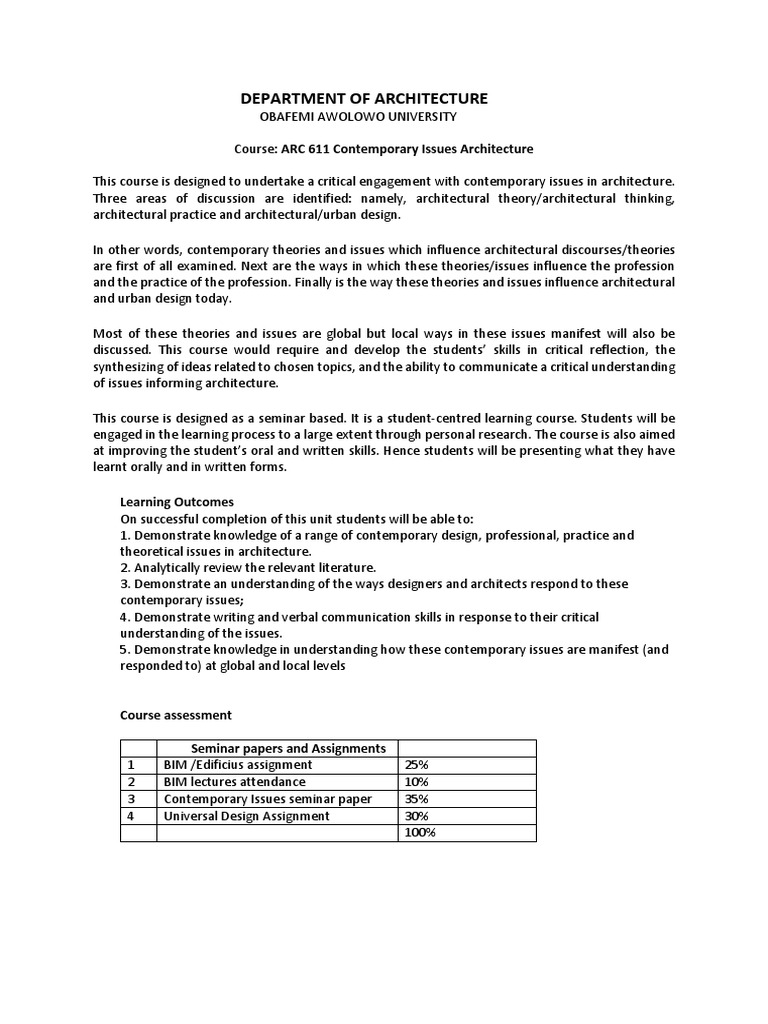 DEPARTMENT OF ARCHITECTURE
OBAFEMI AWOLOWO UNIVERSITY

Course: ARC 611 Contemporary Issues Architecture

This course is designed to undertake a critical engagement with contemporary issues in architecture. Three areas of discussion are identified: namely, architectural theory/architectural thinking, architectural practice and architectural/urban design.

In other words, contemporary theories and issues which influence architectural discourses/theories are first of all examined. Next are the ways in which these theories/issues influence the profession and the practice of the profession. Finally is the way these theories and issues influence architectural and urban design today.

Most of these theories and issues are global but local ways in these issues manifest will also be discussed. This course would require and develop the students' skills in critical reflection, the synthesizing of ideas related to chosen topics, and the ability to communicate a critical understanding of issues informing architecture.

This course is designed as a seminar based. It is a student-centred learning course. Students will be engaged in the learning process to a large extent through personal research. The course is also aimed at improving the student's oral and written skills. Hence students will be presenting what they have learnt orally and in written forms.

Learning Outcomes
On successful completion of this unit students will be able to:
1. Demonstrate knowledge of a range of contemporary design, professional, practice and theoretical issues in architecture.
2. Analytically review the relevant literature.
3. Demonstrate an understanding of the ways designers and architects respond to these contemporary issues;
4. Demonstrate writing and verbal communication skills in response to their critical understanding of the issues.
5. Demonstrate knowledge in understanding how these contemporary issues are manifest (and responded to) at global and local levels

Course assessment

| | Seminar papers and Assignments | |
|---|---|---|
| 1 | BIM /Edificius assignment | 25% |
| 2 | BIM lectures attendance | 10% |
| 3 | Contemporary Issues seminar paper | 35% |
| 4 | Universal Design Assignment | 30% |
| | | 100% |